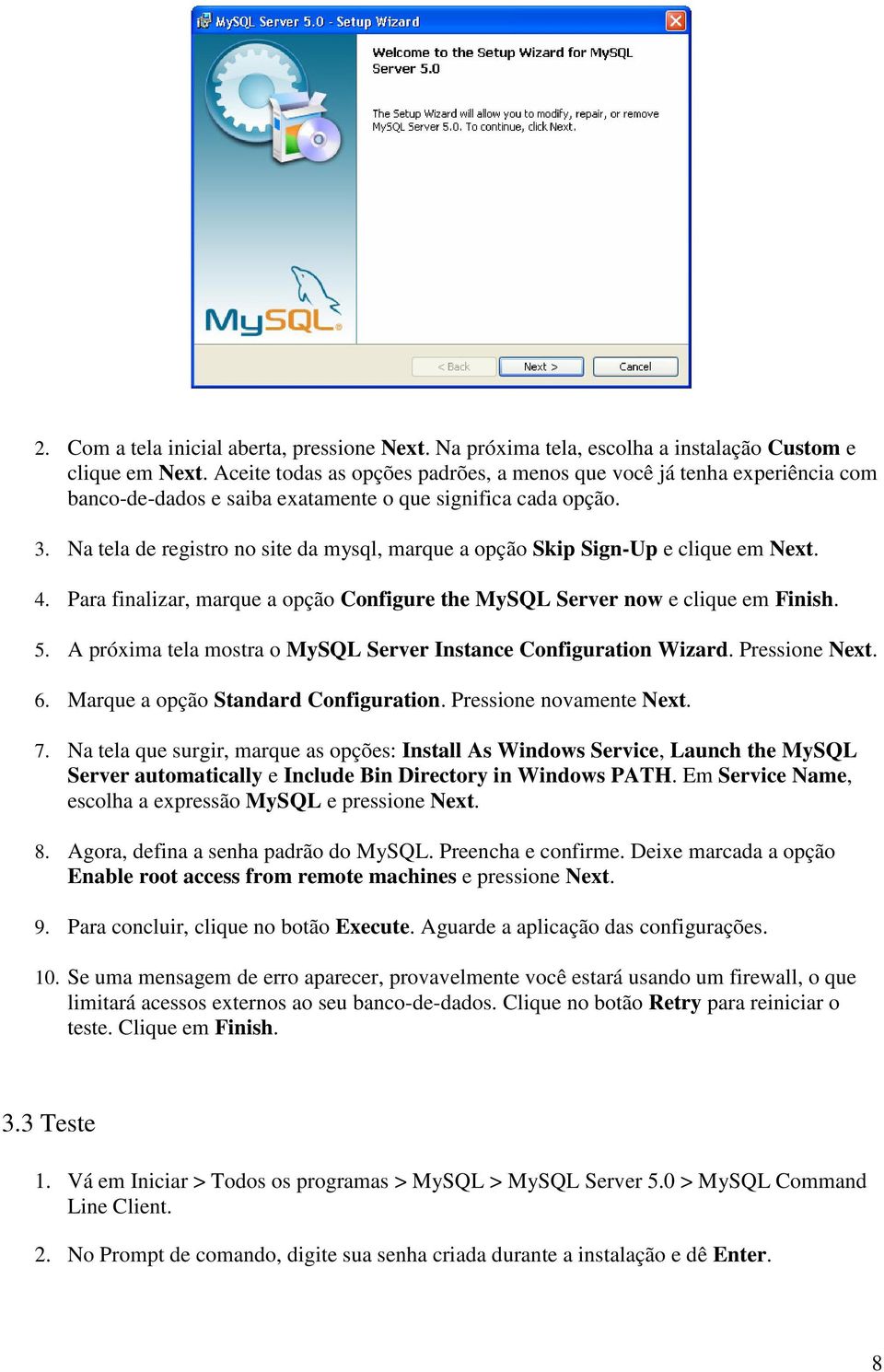 MySQL Server 5.0 - Setup Wizard

Welcome to the Setup Wizard for MySQL Server 5.0

The Setup Wizard will allow you to modify, repair, or remove MySQL Server 5.0. To continue, click Next.

MySQL

< Back Next > Cancel

2. Com a tela inicial aberta, pressione Next. Na próxima tela, escolha a instalação Custom e clique em Next. Aceite todas as opções padrões, a menos que você já tenha experiência com banco-de-dados e saiba exatamente o que significa cada opção.

3. Na tela de registro no site da mysql, marque a opção Skip Sign-Up e clique em Next.

4. Para finalizar, marque a opção Configure the MySQL Server now e clique em Finish.

5. A próxima tela mostra o MySQL Server Instance Configuration Wizard. Pressione Next.

6. Marque a opção Standard Configuration. Pressione novamente Next.

7. Na tela que surgir, marque as opções: Install As Windows Service, Launch the MySQL Server automatically e Include Bin Directory in Windows PATH. Em Service Name, escolha a expressão MySQL e pressione Next.

8. Agora, defina a senha padrão do MySQL. Preencha e confirme. Deixe marcada a opção Enable root access from remote machines e pressione Next.

9. Para concluir, clique no botão Execute. Aguarde a aplicação das configurações.

10. Se uma mensagem de erro aparecer, provavelmente você estará usando um firewall, o que limitará acessos externos ao seu banco-de-dados. Clique no botão Retry para reiniciar o teste. Clique em Finish.

3.3 Teste

1. Vá em Iniciar > Todos os programas > MySQL > MySQL Server 5.0 > MySQL Command Line Client.

2. No Prompt de comando, digite sua senha criada durante a instalação e dê Enter.

8